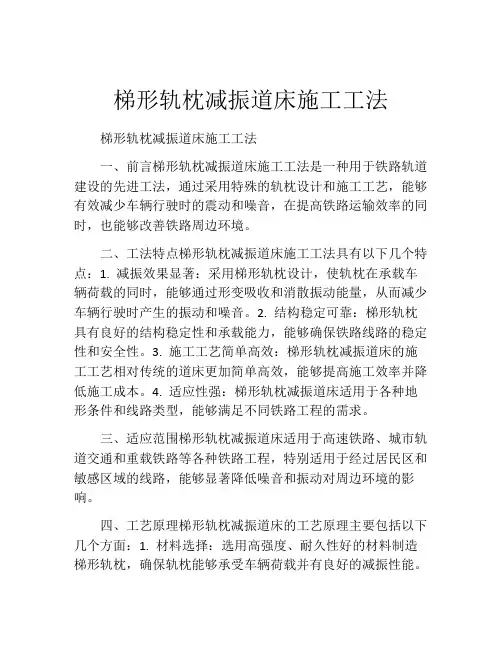 梯形轨枕减振道床施工工法

梯形轨枕减振道床施工工法

一、前言梯形轨枕减振道床施工工法是一种用于铁路轨道建设的先进工法，通过采用特殊的轨枕设计和施工工艺，能够有效减少车辆行驶时的震动和噪音，在提高铁路运输效率的同时，也能够改善铁路周边环境。

二、工法特点梯形轨枕减振道床施工工法具有以下几个特点：1. 减振效果显著：采用梯形轨枕设计，使轨枕在承载车辆荷载的同时，能够通过形变吸收和消散振动能量，从而减少车辆行驶时产生的振动和噪音。2. 结构稳定可靠：梯形轨枕具有良好的结构稳定性和承载能力，能够确保铁路线路的稳定性和安全性。3. 施工工艺简单高效：梯形轨枕减振道床的施工工艺相对传统的道床更加简单高效，能够提高施工效率并降低施工成本。4. 适应性强：梯形轨枕减振道床适用于各种地形条件和线路类型，能够满足不同铁路工程的需求。

三、适应范围梯形轨枕减振道床适用于高速铁路、城市轨道交通和重载铁路等各种铁路工程，特别适用于经过居民区和敏感区域的线路，能够显著降低噪音和振动对周边环境的影响。

四、工艺原理梯形轨枕减振道床的工艺原理主要包括以下几个方面：1. 材料选择：选用高强度、耐久性好的材料制造梯形轨枕，确保轨枕能够承受车辆荷载并有良好的减振性能。